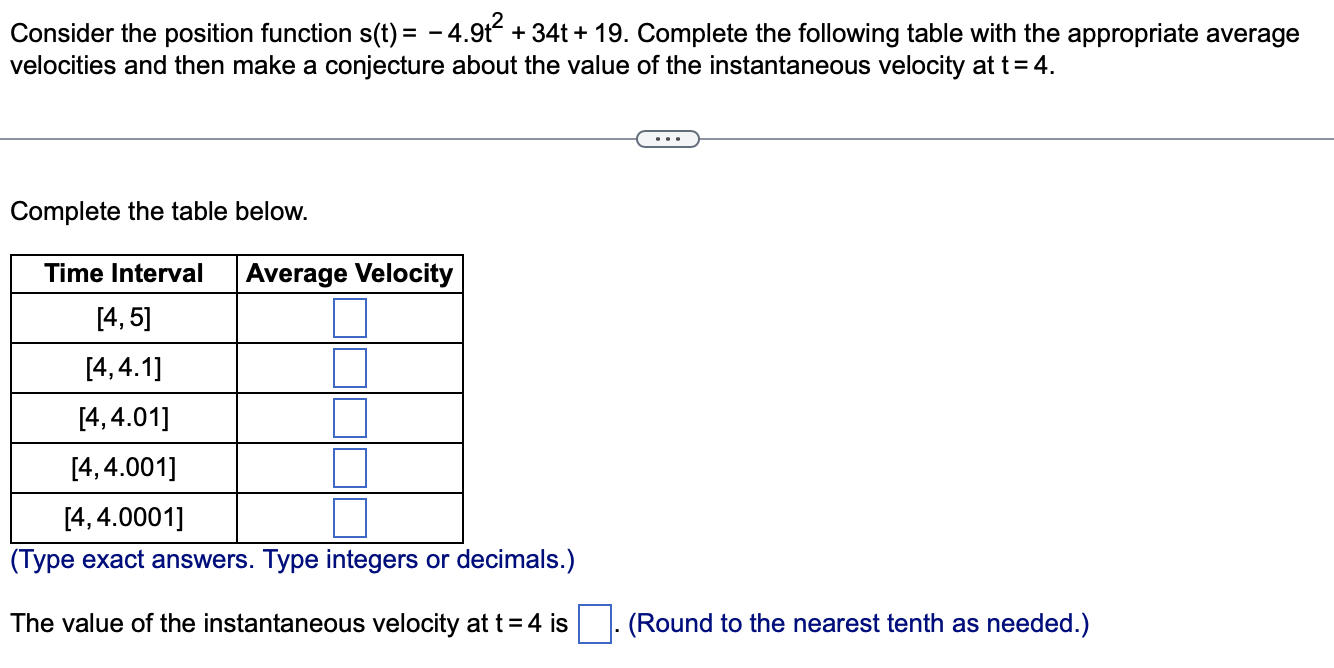 Consider the position function $s(t) = -4.9t^2 + 34t + 19$. Complete the following table with the appropriate average velocities and then make a conjecture about the value of the instantaneous velocity at $t = 4$.

...

Complete the table below.

| Time Interval | Average Velocity |
|---|---|
| [4, 5] | |
| [4, 4.1] | |
| [4, 4.01] | |
| [4, 4.001] | |
| [4, 4.0001] | |

(Type exact answers. Type integers or decimals.)

The value of the instantaneous velocity at $t = 4$ is . (Round to the nearest tenth as needed.)